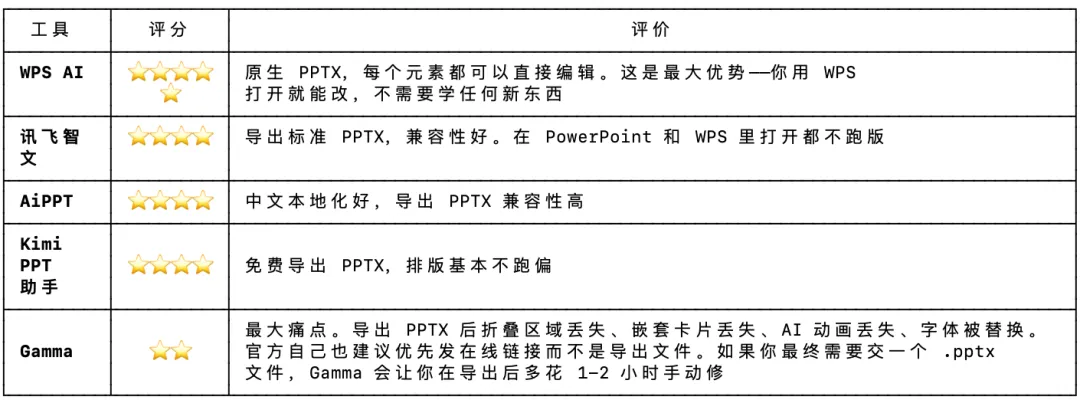 | 工具 | 评分 | 评价 |
|---|---|---|
| WPS AI | ⭐⭐⭐⭐⭐ | 原生 PPTX，每个元素都可以直接编辑。这是最大优势—你用 WPS 打开就能改，不需要学任何新东西 |
| 讯飞智文 | ⭐⭐⭐⭐ | 导出标准 PPTX，兼容性好。在 PowerPoint 和 WPS 里打开都不跑版 |
| AiPPT | ⭐⭐⭐⭐ | 中文本地化好，导出 PPTX 兼容性高 |
| Kimi PPT 助手 | ⭐⭐⭐⭐ | 免费导出 PPTX，排版基本不跑偏 |
| Gamma | ⭐⭐ | 最大痛点。导出 PPTX 后折叠区域丢失、嵌套卡片丢失、AI 动画丢失、字体被替换。官方自己也建议优先发在线链接而不是导出文件。如果你最终需要交一个 .pptx 文件，Gamma 会让你在导出后多花 1-2 小时手动修 |